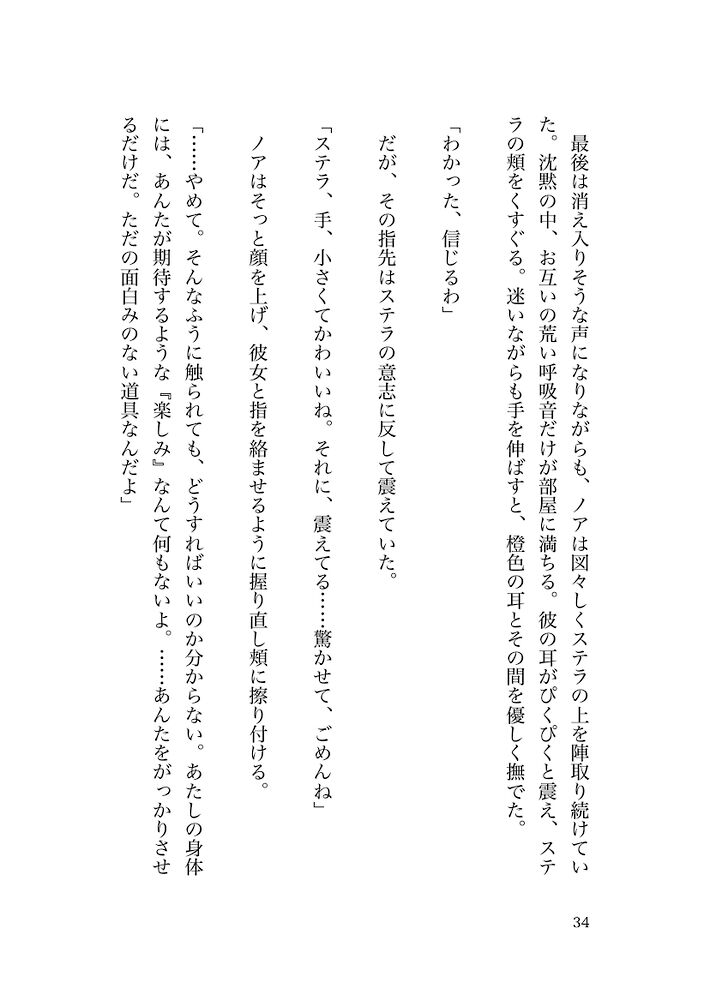 最後は消え入りそうな声になりながらも、ノアは図々しくステラの上を陣取り続けていた。沈黙の中、お互いの荒い呼吸音だけが部屋に満ちる。彼の耳がぴくぴくと震え、ステラの頬をくすぐる。迷いながらも手を伸ばすと、橙色の耳とその間を優しく撫でた。

「わかった、信じるわ」

だが、その指先はステラの意志に反して震えていた。

「ステラ、手、小さくてかわいいね。それに、震えてる……驚かせて、ごめんね」

ノアはそっと顔を上げ、彼女と指を絡ませるように握り直し頬に擦り付ける。

「……やめて。そんなふうに触られても、どうすればいいのか分からない。あたしの身体には、あんたが期待するような『楽しみ』なんて何もないよ。……あんたをがっかりさせるだけだ。ただの面白みのない道具なんだよ」

34